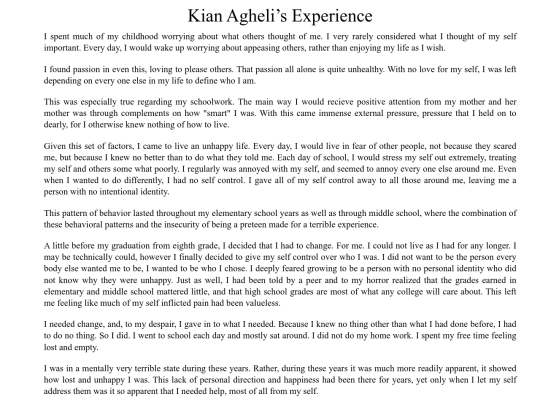 Kian Agheli's Experience

I spent much of my childhood worrying about what others thought of me. I very rarely considered what I thought of my self important. Every day, I would wake up worrying about appeasing others, rather than enjoying my life as I wish.

I found passion in even this, loving to please others. That passion all alone is quite unhealthy. With no love for my self, I was left depending on every one else in my life to define who I am.

This was especially true regarding my schoolwork. The main way I would recieve positive attention from my mother and her mother was through complements on how "smart" I was. With this came immense external pressure, pressure that I held on to dearly, for I otherwise knew nothing of how to live.

Given this set of factors, I came to live an unhappy life. Every day, I would live in fear of other people, not because they scared me, but because I knew no better than to do what they told me. Each day of school, I would stress my self out extremely, treating my self and others some what poorly. I regularly was annoyed with my self, and seemed to annoy every one else around me. Even when I wanted to do differently, I had no self control. I gave all of my self control away to all those around me, leaving me a person with no intentional identity.

This pattern of behavior lasted throughout my elementary school years as well as through middle school, where the combination of these behavioral patterns and the insecurity of being a preteen made for a terrible experience.

A little before my graduation from eighth grade, I decided that I had to change. For me. I could not live as I had for any longer. I may be technically could, however I finally decided to give my self control over who I was. I did not want to be the person every body else wanted me to be, I wanted to be who I chose. I deeply feared growing to be a person with no personal identity who did not know why they were unhappy. Just as well, I had been told by a peer and to my horror realized that the grades earned in elementary and middle school mattered little, and that high school grades are most of what any college will care about. This left me feeling like much of my self inflicted pain had been valueless.

I needed change, and, to my despair, I gave in to what I needed. Because I knew no thing other than what I had done before, I had to do no thing. So I did. I went to school each day and mostly sat around. I did not do my home work. I spent my free time feeling lost and empty.

I was in a mentally very terrible state during these years. Rather, during these years it was much more readily apparent, it showed how lost and unhappy I was. This lack of personal direction and happiness had been there for years, yet only when I let my self address them was it so apparent that I needed help, most of all from my self.